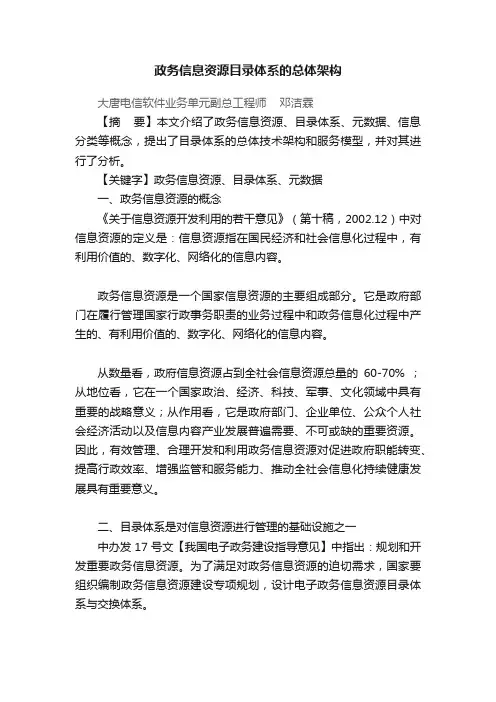 政务信息资源目录体系的总体架构

大唐电信软件业务单元副总工程师　邓洁霖

【摘　要】本文介绍了政务信息资源、目录体系、元数据、信息分类等概念，提出了目录体系的总体技术架构和服务模型，并对其进行了分析。

【关键字】政务信息资源、目录体系、元数据

一、政务信息资源的概念

《关于信息资源开发利用的若干意见》（第十稿，2002.12）中对信息资源的定义是：信息资源指在国民经济和社会信息化过程中，有利用价值的、数字化、网络化的信息内容。

政务信息资源是一个国家信息资源的主要组成部分。它是政府部门在履行管理国家行政事务职责的业务过程中和政务信息化过程中产生的、有利用价值的、数字化、网络化的信息内容。

从数量看，政府信息资源占到全社会信息资源总量的 60-70% ；从地位看，它在一个国家政治、经济、科技、军事、文化领域中具有重要的战略意义；从作用看，它是政府部门、企业单位、公众个人社会经济活动以及信息内容产业发展普遍需要、不可或缺的重要资源。因此，有效管理、合理开发和利用政务信息资源对促进政府职能转变、提高行政效率、增强监管和服务能力、推动全社会信息化持续健康发展具有重要意义。

二、目录体系是对信息资源进行管理的基础设施之一

中办发 17 号文【我国电子政务建设指导意见】中指出：规划和开发重要政务信息资源。为了满足对政务信息资源的迫切需求，国家要组织编制政务信息资源建设专项规划，设计电子政务信息资源目录体系与交换体系。